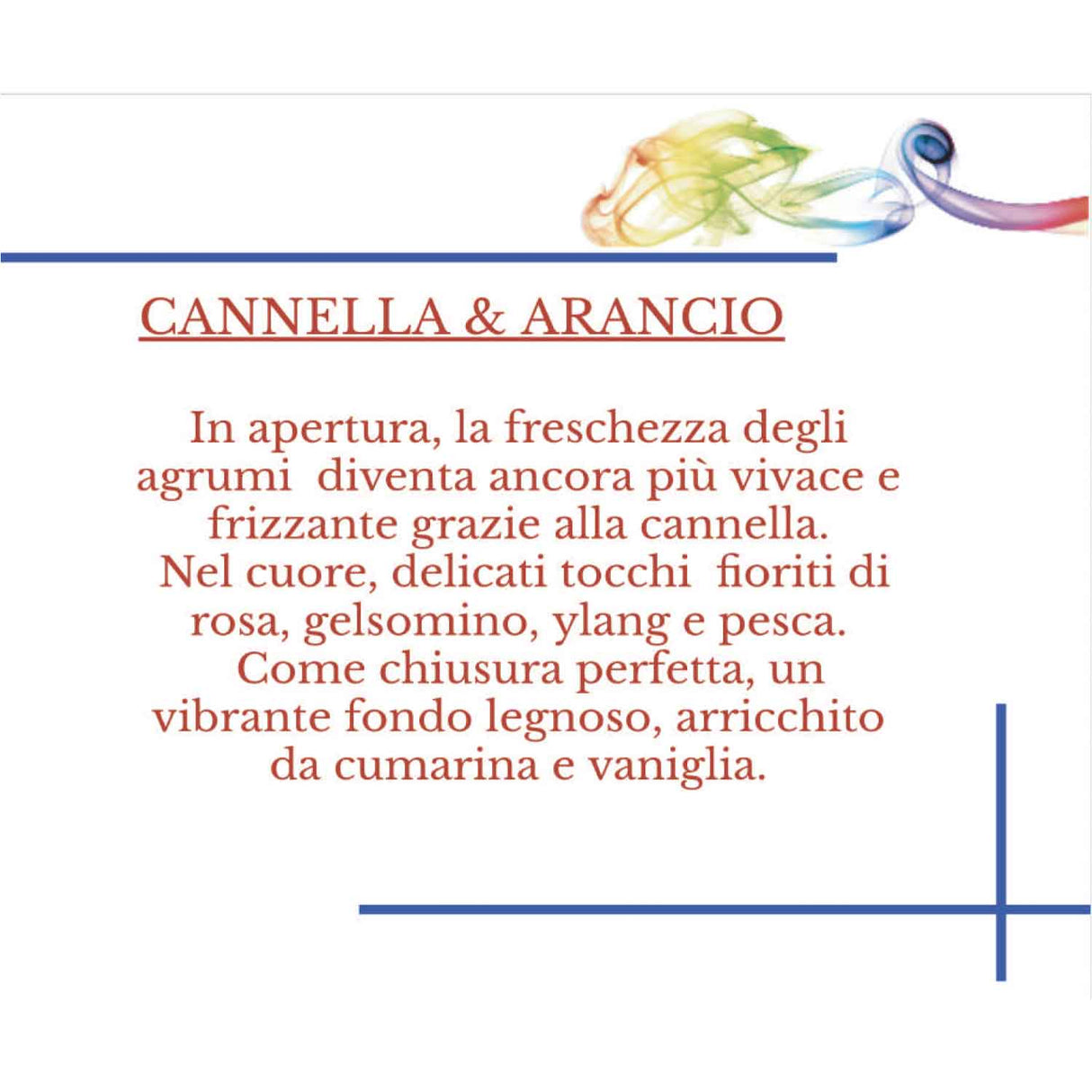 CANNELLA & ARANCIO

In apertura, la freschezza degli agrumi diventa ancora più vivace e frizzante grazie alla cannella.
Nel cuore, delicati tocchi fioriti di rosa, gelsomino, ylang e pesca.
Come chiusura perfetta, un vibrante fondo legnoso, arricchito da cumarina e vaniglia.